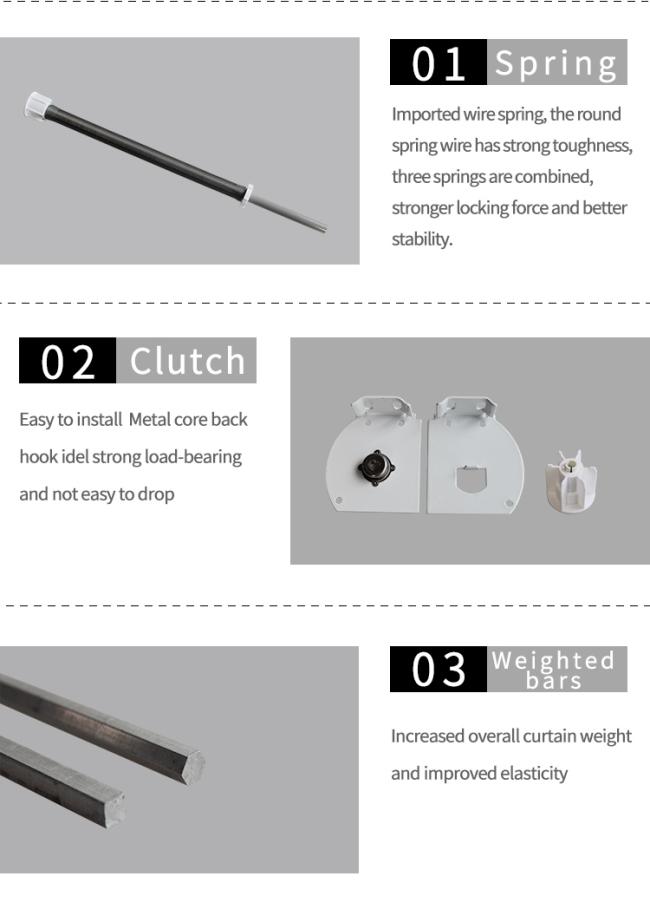 01 Spring

Imported wire spring, the round spring wire has strong toughness, three springs are combined, stronger locking force and better stability.

02 Clutch

Easy to install Metal core back hook idel strong load-bearing and not easy to drop

03 Weighted bars

Increased overall curtain weight and improved elasticity